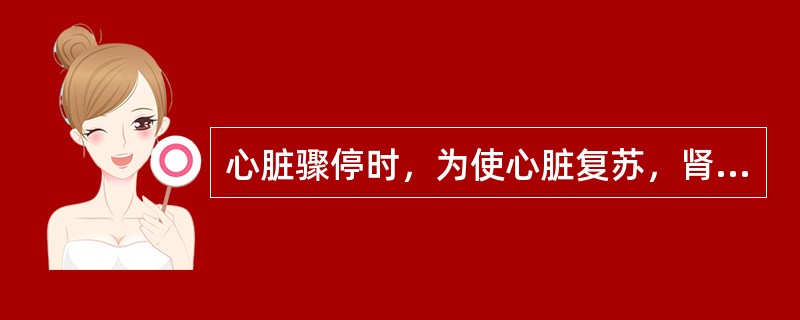 心脏骤停时，为使心脏复苏，肾...